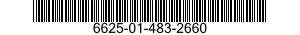 6625-01-483-2660